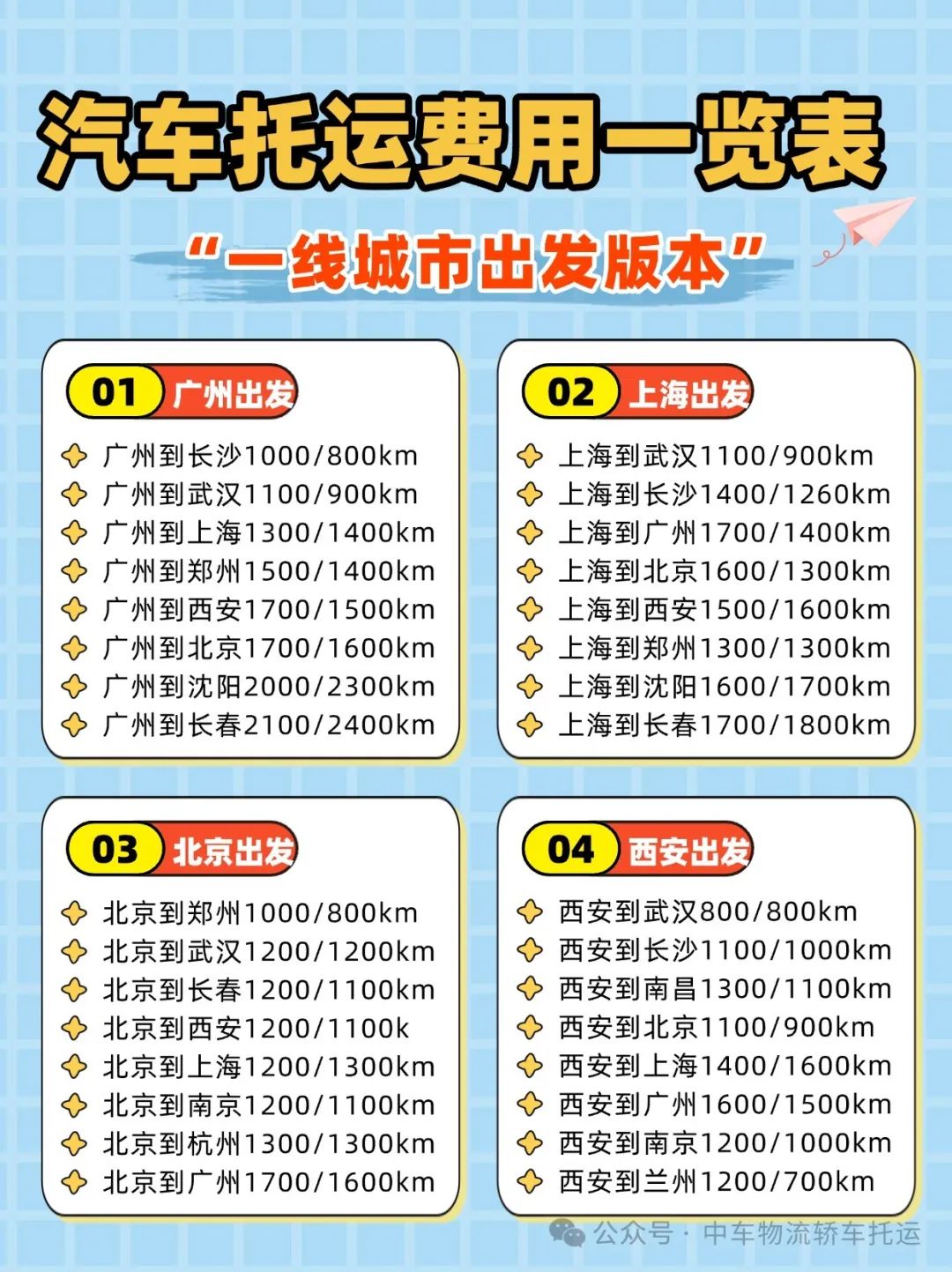 汽车托运费用一览表

“一线城市出发版本”

01 广州出发

广州到长沙1000/800km
广州到武汉1100/900km
广州到上海1300/1400km
广州到郑州1500/1400km
广州到西安1700/1500km
广州到北京1700/1600km
广州到沈阳2000/2300km
广州到长春2100/2400km

02 上海出发

上海到武汉1100/900km
上海到长沙1400/1260km
上海到广州1700/1400km
上海到北京1600/1300km
上海到西安1500/1600km
上海到郑州1300/1300km
上海到沈阳1600/1700km
上海到长春1700/1800km

03 北京出发

北京到郑州1000/800km
北京到武汉1200/1200km
北京到长春1200/1100km
北京到西安1200/1100k
北京到上海1200/1300km
北京到南京1200/1100km
北京到杭州1300/1300km
北京到广州1700/1600km

04 西安出发

西安到武汉800/800km
西安到长沙1100/1000km
西安到南昌1300/1100km
西安到北京1100/900km
西安到上海1400/1600km
西安到广州1600/1500km
西安到南京1200/1000km
西安到兰州1200/700km

公众号 · 中车物流轿车托运